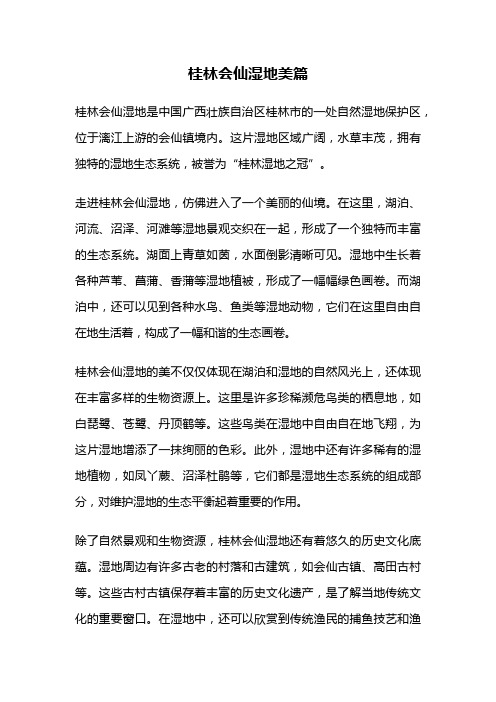 桂林会仙湿地美篇

桂林会仙湿地是中国广西壮族自治区桂林市的一处自然湿地保护区，位于漓江上游的会仙镇境内。这片湿地区域广阔，水草丰茂，拥有独特的湿地生态系统，被誉为“桂林湿地之冠”。

走进桂林会仙湿地，仿佛进入了一个美丽的仙境。在这里，湖泊、河流、沼泽、河滩等湿地景观交织在一起，形成了一个独特而丰富的生态系统。湖面上青草如茵，水面倒影清晰可见。湿地中生长着各种芦苇、菖蒲、香蒲等湿地植被，形成了一幅幅绿色画卷。而湖泊中，还可以见到各种水鸟、鱼类等湿地动物，它们在这里自由自在地生活着，构成了一幅和谐的生态画卷。

桂林会仙湿地的美不仅仅体现在湖泊和湿地的自然风光上，还体现在丰富多样的生物资源上。这里是许多珍稀濒危鸟类的栖息地，如白琵鹭、苍鹭、丹顶鹤等。这些鸟类在湿地中自由自在地飞翔，为这片湿地增添了一抹绚丽的色彩。此外，湿地中还有许多稀有的湿地植物，如凤丫蕨、沼泽杜鹃等，它们都是湿地生态系统的组成部分，对维护湿地的生态平衡起着重要的作用。

除了自然景观和生物资源，桂林会仙湿地还有着悠久的历史文化底蕴。湿地周边有许多古老的村落和古建筑，如会仙古镇、高田古村等。这些古村古镇保存着丰富的历史文化遗产，是了解当地传统文化的重要窗口。在湿地中，还可以欣赏到传统渔民的捕鱼技艺和渔